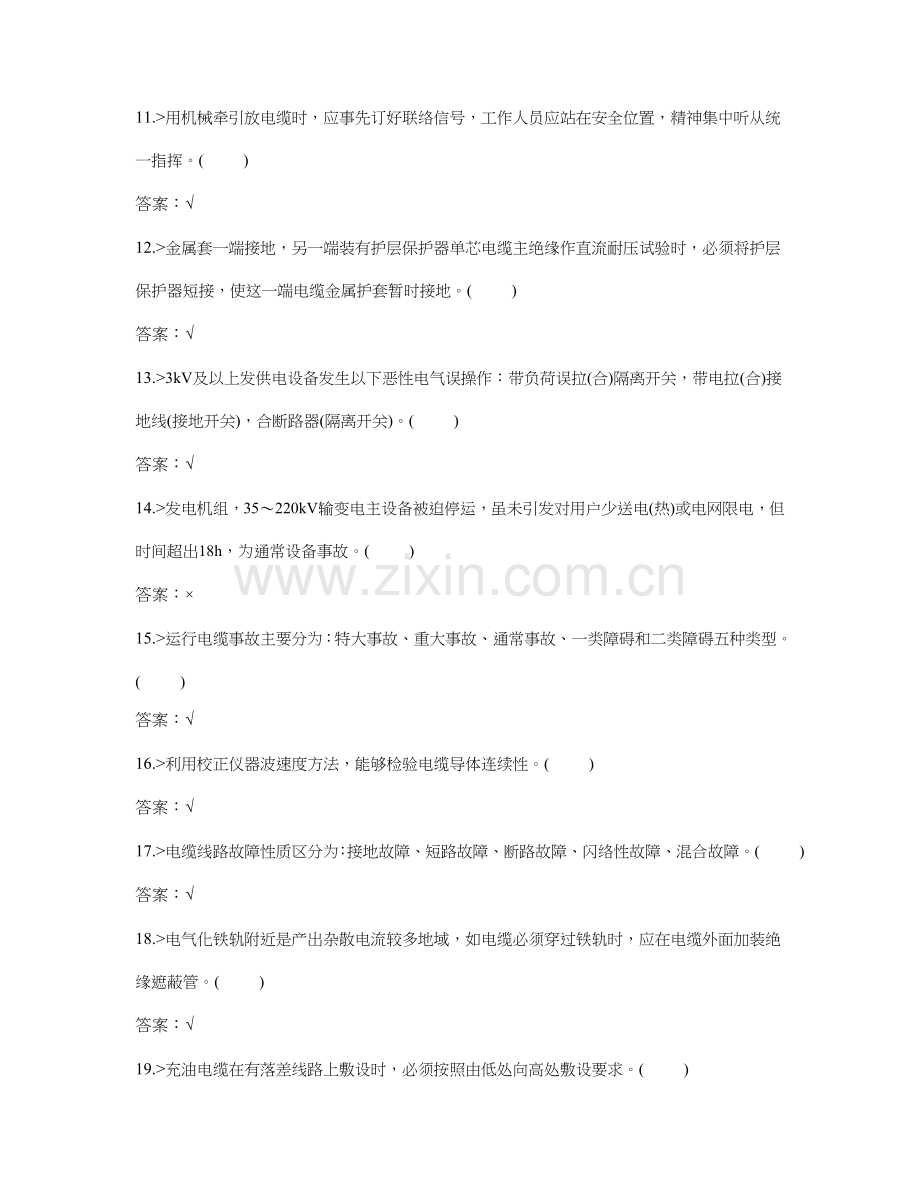 11.>用机械牵引放电缆时，应事先订好联络信号，工作人员应站在安全位置，精神集中听从统一指挥。(　　)

答案：√

12.>金属套一端接地，另一端装有护层保护器单芯电缆主绝缘作直流耐压试验时，必须将护层保护器短接，使这一端电缆金属护套暂时接地。(　　)

答案：√

13.>3kV及以上发供电设备发生以下恶性电气误操作：带负荷误拉(合)隔离开关，带电拉(合)接地线(接地开关)，合断路器(隔离开关)。(　　)

答案：√

14.>发电机组，35～220kV输变电主设备被迫停运，虽未引发对用户少送电(热)或电网限电，但时间超出18h，为通常设备事故。(　　)

www.zixin.com.cn

答案：×

15.>运行电缆事故主要分为：特大事故、重大事故、通常事故、一类障碍和二类障碍五种类型。(　　)

答案：√

16.>利用校正仪器波速度方法，能够检验电缆导体连续性。(　　)

答案：√

17.>电缆线路故障性质区分为：接地故障、短路故障、断路故障、闪络性故障、混合故障。(　　)

答案：√

18.>电气化铁轨附近是产出杂散电流较多地域，如电缆必须穿过铁轨时，应在电缆外面加装绝缘遮蔽管。(　　)

答案：√

19.>充油电缆在有落差线路上敷设时，必须按照由低处向高处敷设要求。(　　)